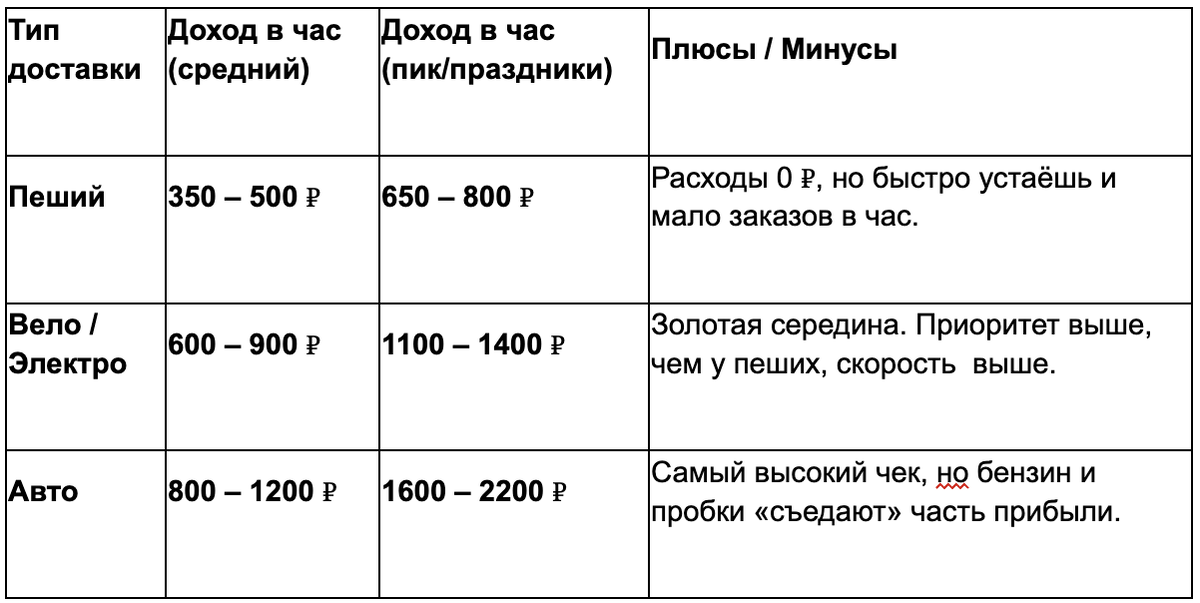 | Тип доставки | Доход в час (средний) | Доход в час (пик/праздники) | Плюсы / Минусы |
|---|---|---|---|
| Пеший | 350 – 500 ₽ | 650 – 800 ₽ | Расходы 0 ₽, но быстро устаёшь и мало заказов в час. |
| Вело / Электро | 600 – 900 ₽ | 1100 – 1400 ₽ | Золотая середина. Приоритет выше, чем у пеших, скорость  выше. |
| Авто | 800 – 1200 ₽ | 1600 – 2200 ₽ | Самый высокий чек, но бензин и пробки «съедают» часть прибыли. |